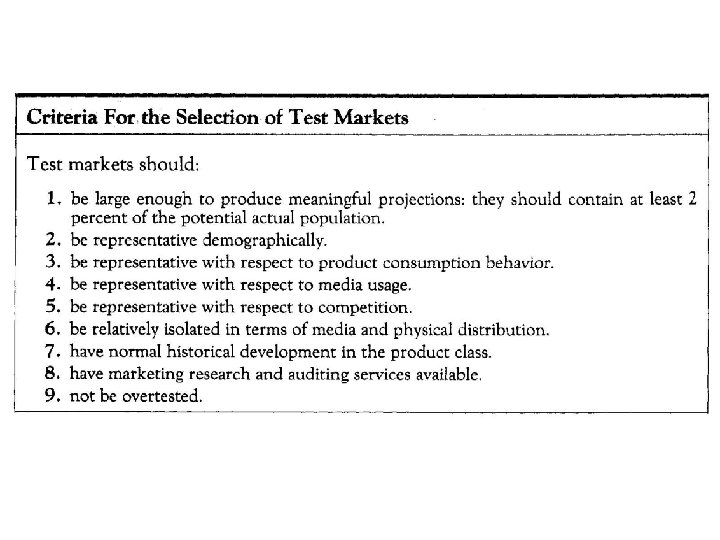 Criteria For the Selection of Test Markets

Test markets should:

1. be large enough to produce meaningful projections: they should contain at least 2 percent of the potential actual population.
2. be representative demographically.
3. be representative with respect to product consumption behavior.
4. be representative with respect to media usage.
5. be representative with respect to competition.
6. be relatively isolated in terms of media and physical distribution.
7. have normal historical development in the product class.
8. have marketing research and auditing services available.
9. not be overtested.